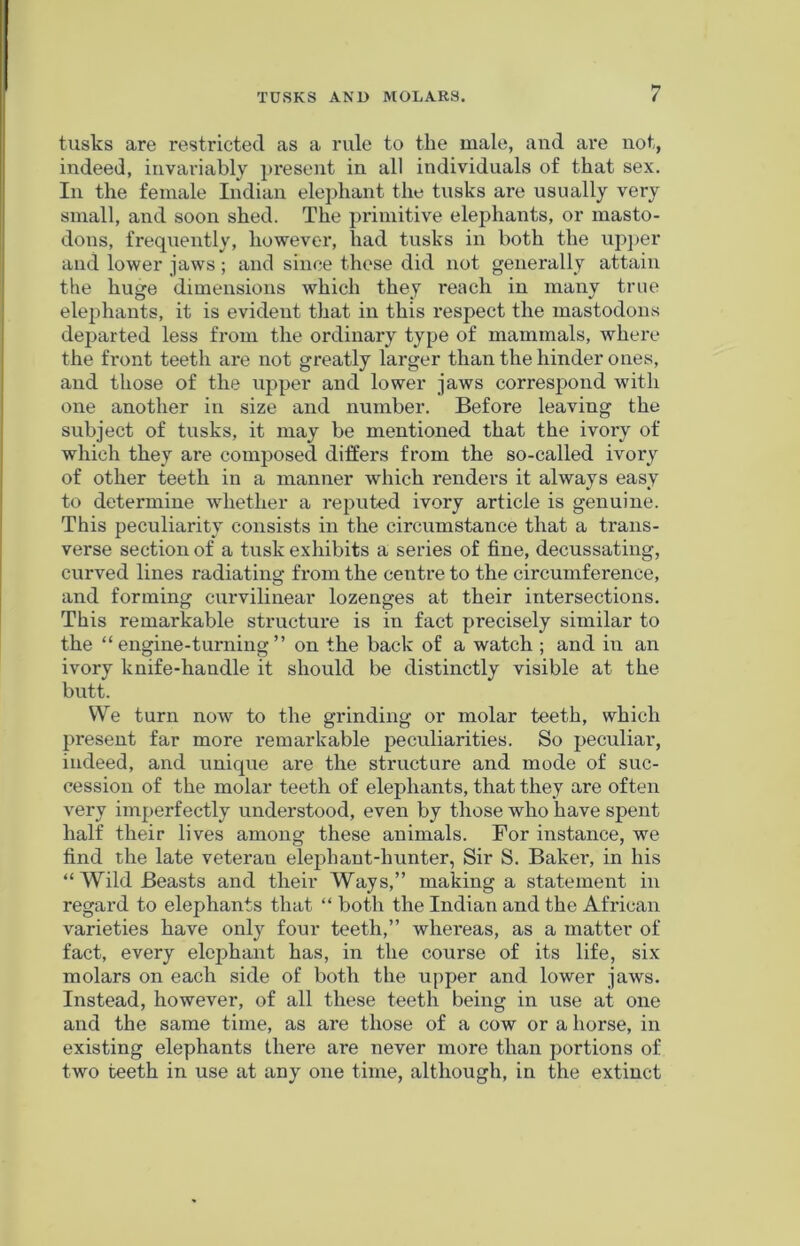 TUSKS AND MOLARS. 7

tusks are restricted as a rule to the male, and are not, indeed, invariably present in all individuals of that sex. In the female Indian elephant the tusks are usually very small, and soon shed. The primitive elephants, or mastodons, frequently, however, had tusks in both the upper and lower jaws; and since these did not generally attain the huge dimensions which they reach in many true elephants, it is evident that in this respect the mastodons departed less from the ordinary type of mammals, where the front teeth are not greatly larger than the hinder ones, and those of the upper and lower jaws correspond with one another in size and number. Before leaving the subject of tusks, it may be mentioned that the ivory of which they are composed differs from the so-called ivory of other teeth in a manner which renders it always easy to determine whether a reputed ivory article is genuine. This peculiarity consists in the circumstance that a transverse section of a tusk exhibits a series of fine, decussating, curved lines radiating from the centre to the circumference, and forming curvilinear lozenges at their intersections. This remarkable structure is in fact precisely similar to the "engine-turning" on the back of a watch; and in an ivory knife-handle it should be distinctly visible at the butt.

We turn now to the grinding or molar teeth, which present far more remarkable peculiarities. So peculiar, indeed, and unique are the structure and mode of succession of the molar teeth of elephants, that they are often very imperfectly understood, even by those who have spent half their lives among these animals. For instance, we find the late veteran elephant-hunter, Sir S. Baker, in his "Wild Beasts and their Ways," making a statement in regard to elephants that "both the Indian and the African varieties have only four teeth," whereas, as a matter of fact, every elephant has, in the course of its life, six molars on each side of both the upper and lower jaws. Instead, however, of all these teeth being in use at one and the same time, as are those of a cow or a horse, in existing elephants there are never more than portions of two teeth in use at any one time, although, in the extinct